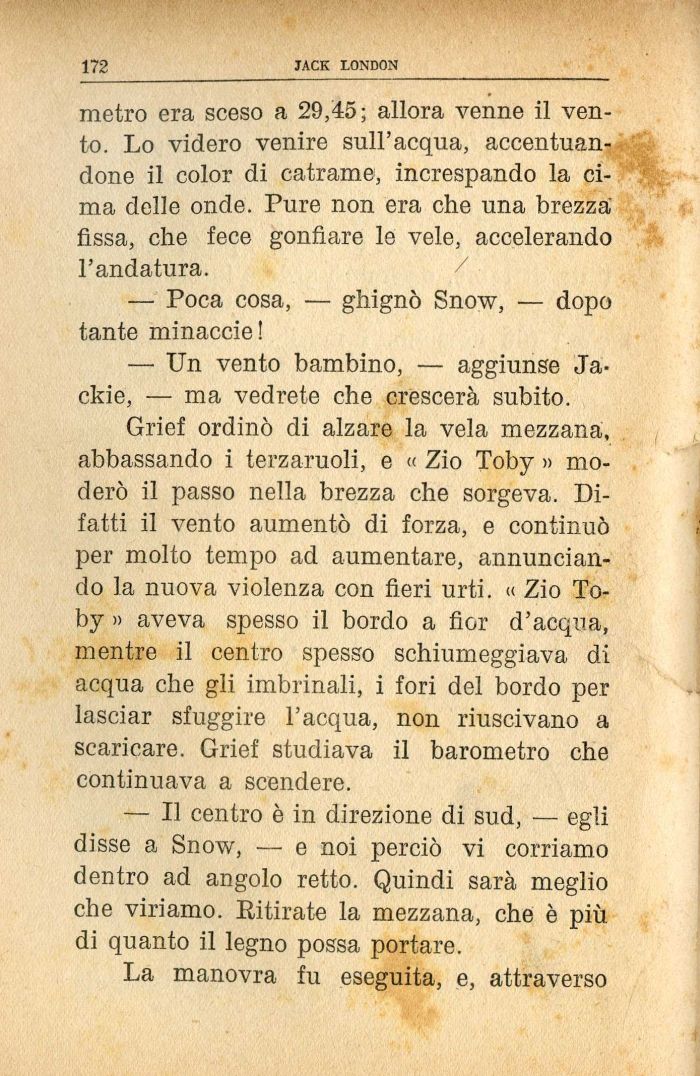 172 JACK LONDON

metro era sceso a 29,45; allora venne il vento. Lo videro venire sull'acqua, accentuandone il color di catrame, increspando la cima delle onde. Pure non era che una brezza fissa, che fece gonfiare le vele, accelerando l'andatura.

— Poca cosa, — ghignò Snow, — dopo tante minaccie!

— Un vento bambino, — aggiunse Jackie, — ma vedrete che crescerà subito.

Grief ordinò di alzare la vela mezzana, abbassando i terzaruoli, e « Zio Toby » moderò il passo nella brezza che sorgeva. Difatti il vento aumentò di forza, e continuò per molto tempo ad aumentare, annunciando la nuova violenza con fieri urti. « Zio Toby » aveva spesso il bordo a fior d'acqua, mentre il centro spesso schiumeggiava di acqua che gli imbrinali, i fori del bordo per lasciar sfuggire l'acqua, non riuscivano a scaricare. Grief studiava il barometro che continuava a scendere.

— Il centro è in direzione di sud, — egli disse a Snow, — e noi perciò vi corriamo dentro ad angolo retto. Quindi sarà meglio che viriamo. Ritirate la mezzana, che è più di quanto il legno possa portare.

La manovra fu eseguita, e, attraverso